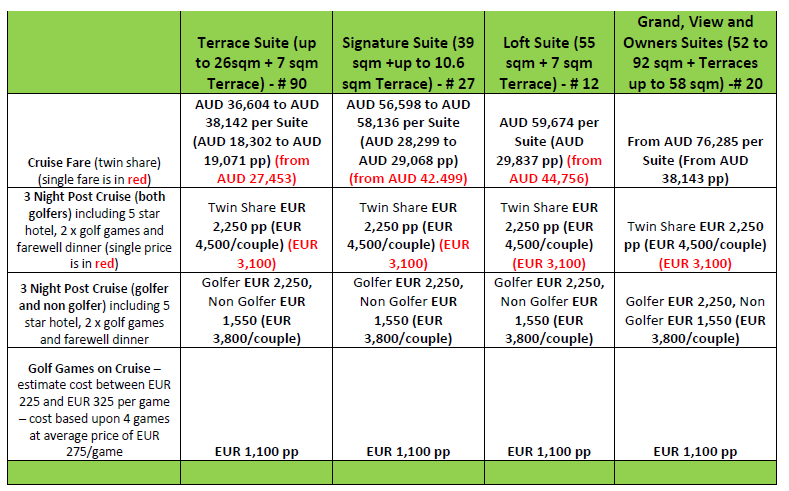 | | Terrace Suite (up to 26sqm + 7 sqm Terrace) - # 90 | Signature Suite (39 sqm +up to 10.6 sqm Terrace) - # 27 | Loft Suite (55 sqm + 7 sqm Terrace) - # 12 | Grand, View and Owners Suites (52 to 92 sqm + Terraces up to 58 sqm) -# 20 |
|---|---|---|---|---|
| Cruise Fare (twin share) (single fare is in red) | AUD 36,604 to AUD 38,142 per Suite (AUD 18,302 to AUD 19,071 pp) (from AUD 27,453) | AUD 56,598 to AUD 58,136 per Suite (AUD 28,299 to AUD 29,068 pp) (from AUD 42.499) | AUD 59,674 per Suite (AUD 29,837 pp) (from AUD 44,756) | From AUD 76,285 per Suite (From AUD 38,143 pp) |
| 3 Night Post Cruise (both golfers) including 5 star hotel, 2 x golf games and farewell dinner (single price is in red) | Twin Share EUR 2,250 pp (EUR 4,500/couple) (EUR 3,100) | Twin Share EUR 2,250 pp (EUR 4,500/couple) (EUR 3,100) | Twin Share EUR 2,250 pp (EUR 4,500/couple) (EUR 3,100) | Twin Share EUR 2,250 pp (EUR 4,500/couple) (EUR 3,100) |
| 3 Night Post Cruise (golfer and non golfer) including 5 star hotel, 2 x golf games and farewell dinner | Golfer EUR 2,250, Non Golfer EUR 1,550 (EUR 3,800/couple) | Golfer EUR 2,250, Non Golfer EUR 1,550 (EUR 3,800/couple) | Golfer EUR 2,250, Non Golfer EUR 1,550 (EUR 3,800/couple) | Golfer EUR 2,250, Non Golfer EUR 1,550 (EUR 3,800/couple) |
| Golf Games on Cruise – estimate cost between EUR 225 and EUR 325 per game – cost based upon 4 games at average price of EUR 275/game | EUR 1,100 pp | EUR 1,100 pp | EUR 1,100 pp | EUR 1,100 pp |
| | | | | |